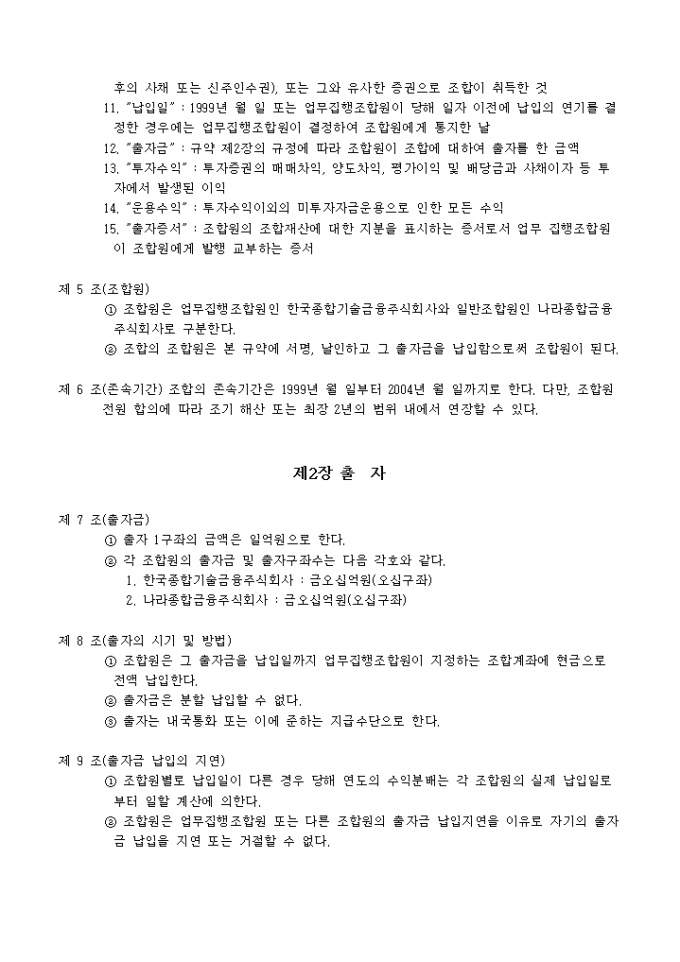 후의 사채 또는 신주인수권), 또는 그와 유사한 증권으로 조합이 취득한 것
11. "납입일" : 1999년 월 일 또는 업무집행조합원이 당해 일자 이전에 납입의 연기를 결정한 경우에는 업무집행조합원이 결정하여 조합원에게 통지한 날
12. "출자금" : 규약 제2장의 규정에 따라 조합원이 조합에 대하여 출자를 한 금액
13. "투자수익" : 투자증권의 매매차익, 양도차익, 평가이익 및 배당금과 사채이자 등 투자에서 발생된 이익
14. "운용수익" : 투자수익이외의 미투자자금운용으로 인한 모든 수익
15. "출자증서" : 조합원의 조합재산에 대한 지분을 표시하는 증서로서 업무 집행조합원이 조합원에게 발행 교부하는 증서

제 5 조(조합원)
① 조합원은 업무집행조합원인 한국종합기술금융주식회사와 일반조합원인 나라종합금융주식회사로 구분한다.
② 조합의 조합원은 본 규약에 서명, 날인하고 그 출자금을 납입함으로써 조합원이 된다.

제 6 조(존속기간) 조합의 존속기간은 1999년 월 일부터 2004년 월 일까지로 한다. 다만, 조합원 전원 합의에 따라 조기 해산 또는 최장 2년의 범위 내에서 연장할 수 있다.

제2장 출 자

제 7 조(출자금)
① 출자 1구좌의 금액은 일억원으로 한다.
② 각 조합원의 출자금 및 출자구좌수는 다음 각호와 같다.
1. 한국종합기술금융주식회사 : 금오십억원(오십구좌)
2. 나라종합금융주식회사 : 금오십억원(오십구좌)

제 8 조(출자의 시기 및 방법)
① 조합원은 그 출자금을 납입일까지 업무집행조합원이 지정하는 조합계좌에 현금으로 전액 납입한다.
② 출자금은 분할 납입할 수 없다.
③ 출자는 내국통화 또는 이에 준하는 지급수단으로 한다.

제 9 조(출자금 납입의 지연)
① 조합원별로 납입일이 다른 경우 당해 연도의 수익분배는 각 조합원의 실제 납입일로부터 일할 계산에 의한다.
② 조합원은 업무집행조합원 또는 다른 조합원의 출자금 납입지연을 이유로 자기의 출자금 납입을 지연 또는 거절할 수 없다.